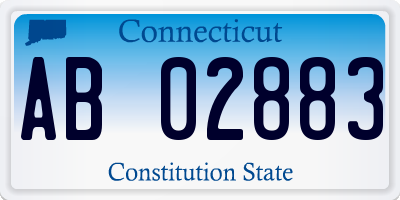 Connecticut

AB 02883

Constitution State